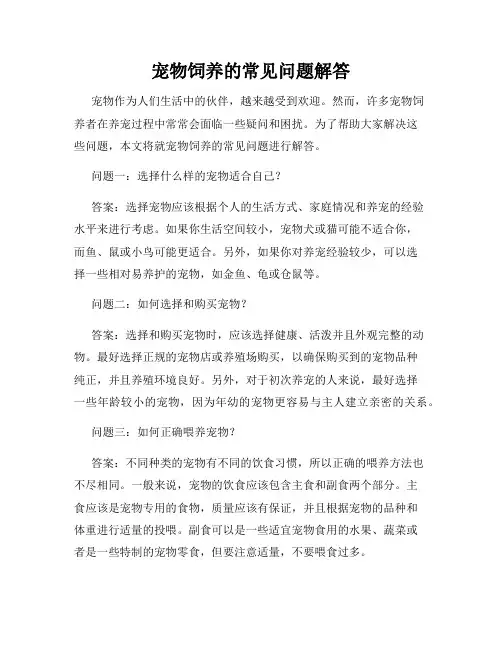 宠物饲养的常见问题解答

宠物作为人们生活中的伙伴，越来越受到欢迎。然而，许多宠物饲养者在养宠过程中常常会面临一些疑问和困扰。为了帮助大家解决这些问题，本文将就宠物饲养的常见问题进行解答。

问题一：选择什么样的宠物适合自己？

答案：选择宠物应该根据个人的生活方式、家庭情况和养宠的经验水平来进行考虑。如果你生活空间较小，宠物犬或猫可能不适合你，而鱼、鼠或小鸟可能更适合。另外，如果你对养宠经验较少，可以选择一些相对易养护的宠物，如金鱼、龟或仓鼠等。

问题二：如何选择和购买宠物？

答案：选择和购买宠物时，应该选择健康、活泼并且外观完整的动物。最好选择正规的宠物店或养殖场购买，以确保购买到的宠物品种纯正，并且养殖环境良好。另外，对于初次养宠的人来说，最好选择一些年龄较小的宠物，因为年幼的宠物更容易与主人建立亲密的关系。

问题三：如何正确喂养宠物？

答案：不同种类的宠物有不同的饮食习惯，所以正确的喂养方法也不尽相同。一般来说，宠物的饮食应该包含主食和副食两个部分。主食应该是宠物专用的食物，质量应该有保证，并且根据宠物的品种和体重进行适量的投喂。副食可以是一些适宜宠物食用的水果、蔬菜或者是一些特制的宠物零食，但要注意适量，不要喂食过多。